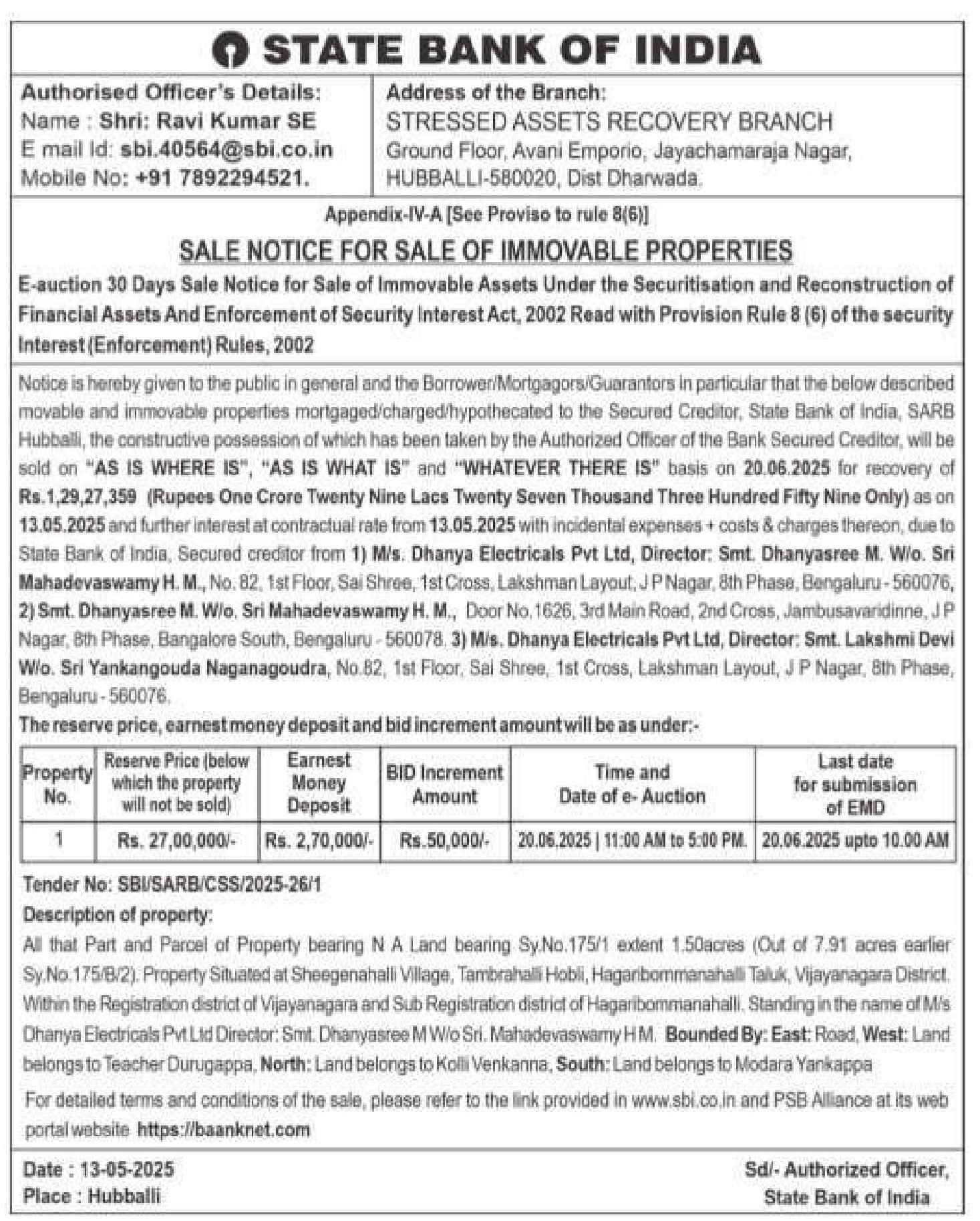 STATE BANK OF INDIA

Authorised Officer's Details:
Name : Shri: Ravi Kumar SE
E mail id: sbi.40564@sbi.co.in
Mobile No: +91 7892294521.

Address of the Branch:
STRESSED ASSETS RECOVERY BRANCH
Ground Floor, Avani Emporio, Jayachamaraja Nagar, HUBBALLI-580020, Dist Dharwada.

Appendix-IV-A [See Proviso to rule 8(6)]

SALE NOTICE FOR SALE OF IMMOVABLE PROPERTIES

E-auction 30 Days Sale Notice for Sale of Immovable Assets Under the Securitisation and Reconstruction of Financial Assets And Enforcement of Security Interest Act, 2002 Read with Provision Rule 8 (6) of the security Interest (Enforcement) Rules, 2002

Notice is hereby given to the public in general and the Borrower/Mortgagors/Guarantors in particular that the below described movable and immovable properties mortgaged/charged/hypothecated to the Secured Creditor, State Bank of India, SARB Hubballi, the constructive possession of which has been taken by the Authorized Officer of the Bank Secured Creditor, will be sold on "AS IS WHERE IS", "AS IS WHAT IS" and "WHATEVER THERE IS" basis on 20.06.2025 for recovery of Rs.1,29,27,359 (Rupees One Crore Twenty Nine Lacs Twenty Seven Thousand Three Hundred Fifty Nine Only) as on 13.05.2025 and further interest at contractual rate from 13.05.2025 with incidental expenses + costs & charges thereon, due to State Bank of India, Secured creditor from 1) M/s. Dhanya Electricals Pvt Ltd, Director: Smt. Dhanyasree M. W/o. Sri Mahadevaswamy H. M., No. 82, 1st Floor, Sai Shree, 1st Cross, Lakshman Layout, J P Nagar, 8th Phase, Bengaluru - 560076, 2) Smt. Dhanyasree M. W/o. Sri Mahadevaswamy H. M., Door No.1626, 3rd Main Road, 2nd Cross, Jambusavaridinne, J P Nagar, 8th Phase, Bangalore South, Bengaluru - 560078. 3) M/s. Dhanya Electricals Pvt Ltd, Director: Smt. Lakshmi Devi W/o. Sri Yankangouda Naganagoudra, No.82, 1st Floor, Sai Shree, 1st Cross, Lakshman Layout, J P Nagar, 8th Phase, Bengaluru - 560076.

The reserve price, earnest money deposit and bid increment amount will be as under:-

| Property No. | Reserve Price (below which the property will not be sold) | Earnest Money Deposit | BID Increment Amount | Time and Date of e- Auction | Last date for submission of EMD |
|---|---|---|---|---|---|
| 1 | Rs. 27,00,000/- | Rs. 2,70,000/- | Rs.50,000/- | 20.06.2025 \| 11:00 AM to 5:00 PM. | 20.06.2025 upto 10.00 AM |

Tender No: SBI/SARB/CSS/2025-26/1

Description of property:
All that Part and Parcel of Property bearing N A Land bearing Sy.No.175/1 extent 1.50acres (Out of 7.91 acres earlier Sy.No.175/B/2). Property Situated at Sheegenahalli Village, Tambrahalli Hobli, Hagaribommanahalli Taluk, Vijayanagara District. Within the Registration district of Vijayanagara and Sub Registration district of Hagaribommanahalli. Standing in the name of M/s Dhanya Electricals Pvt Ltd Director: Smt. Dhanyasree M W/o Sri. Mahadevaswamy H M. Bounded By: East: Road, West: Land belongs to Teacher Durugappa, North: Land belongs to Kolli Venkanna, South: Land belongs to Modara Yankappa

For detailed terms and conditions of the sale, please refer to the link provided in www.sbi.co.in and PSB Alliance at its web portal website https://baanknet.com

Date : 13-05-2025
Place : Hubballi

Sd/- Authorized Officer,
State Bank of India